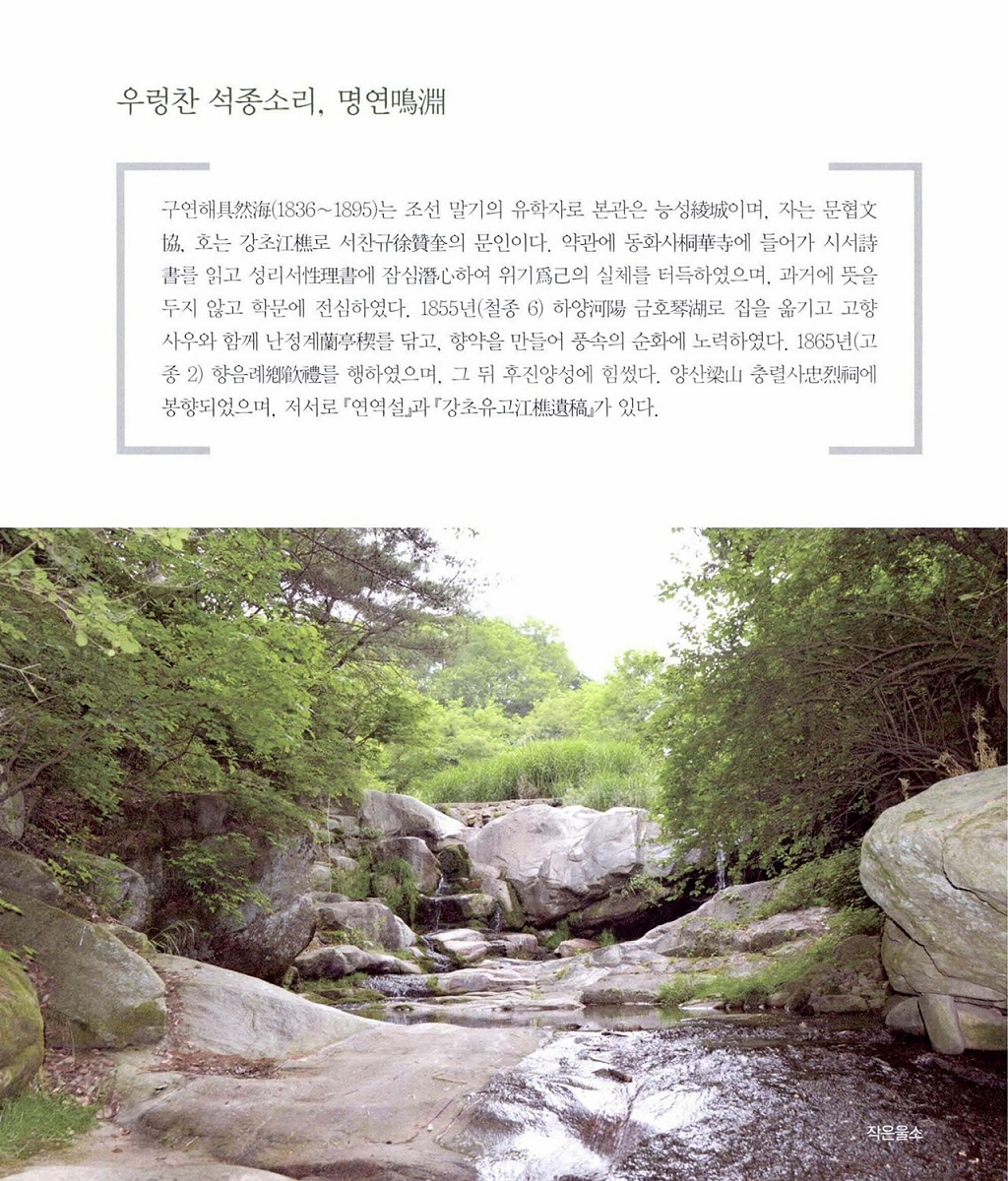 우렁찬 석종소리, 명연鳴淵

구연해具然海(1836~1895)는 조선 말기의 유학자로 본관은 능성綾城이며, 자는 문협文協, 호는 강초江樵로 서찬규徐贊奎의 문인이다. 약관에 동화사桐華寺에 들어가 시서詩書를 읽고 성리서性理書에 잠심潛心하여 위기爲己의 실체를 터득하였으며, 과거에 뜻을 두지 않고 학문에 전심하였다. 1855년(철종 6) 하양河陽 금호琴湖로 집을 옮기고 고향 사우와 함께 난정계蘭亭稧를 닦고, 향약을 만들어 풍속의 순화에 노력하였다. 1865년(고종 2) 향음례鄕飮禮를 행하였으며, 그 뒤 후진양성에 힘썼다. 양산梁山 충렬사忠烈祠에 봉향되었으며, 저서로 『연역설』과 『강초유고江樵遺稿』가 있다.

작은물소